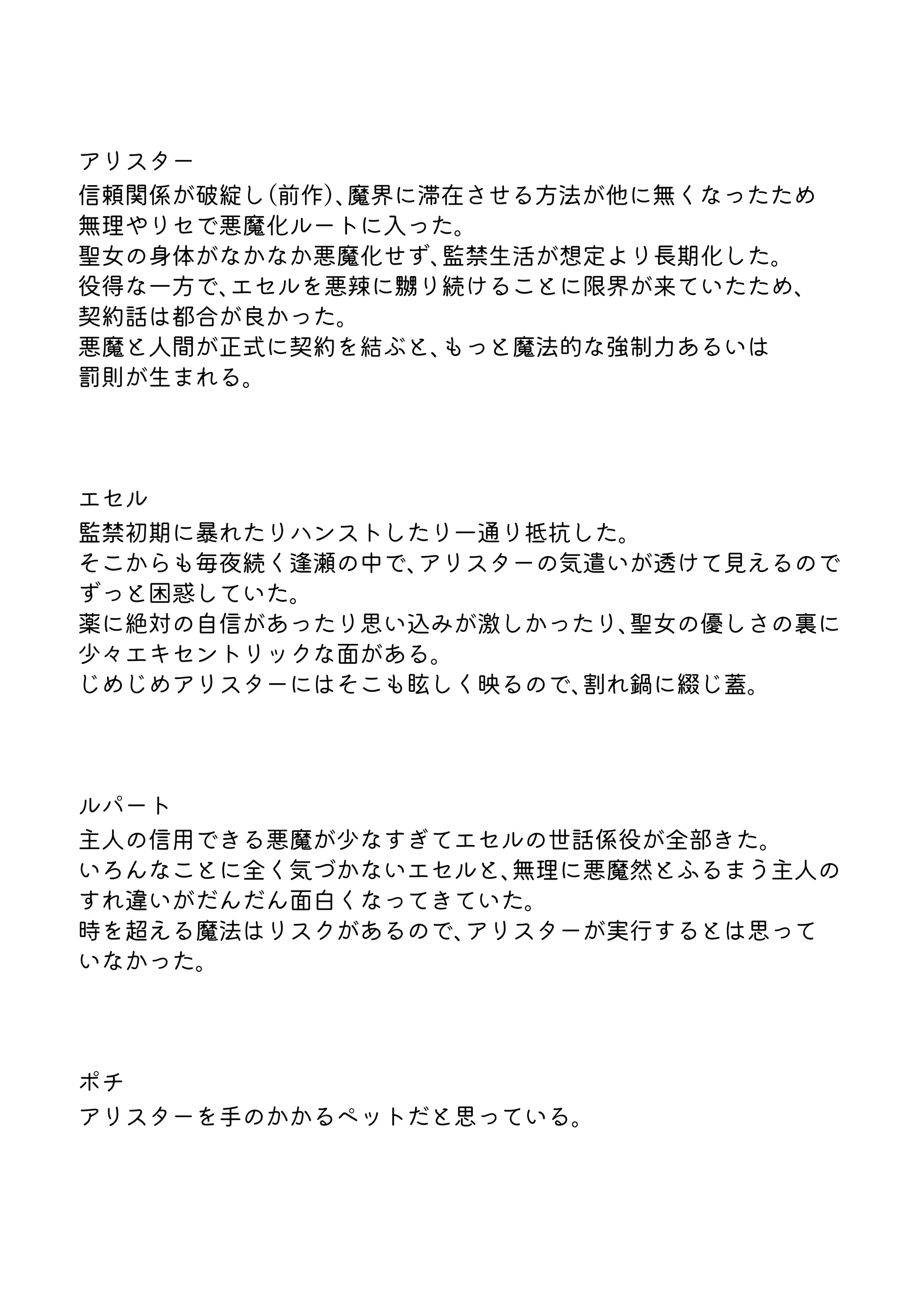 アリスター
信頼関係が破綻し(前作)、魔界に滞在させる方法が他に無くなったため無理やりセで悪魔化ルートに入った。
聖女の身体がなかなか悪魔化せず、監禁生活が想定より長期化した。
役得な一方で、エセルを悪辣に嬲り続けることに限界が来ていたため、契約話は都合が良かった。
悪魔と人間が正式に契約を結ぶと、もっと魔法的な強制力あるいは罰則が生まれる。

エセル
監禁初期に暴れたりハンストしたり一通り抵抗した。
そこからも毎夜続く逢瀬の中で、アリスターの気遣いが透けて見えるのでずっと困惑していた。
薬に絶対の自信があったり思い込みが激しかったり、聖女の優しさの裏に少々エキセントリックな面がある。
じめじめアリスターにはそこも眩しく映るので、割れ鍋に綴じ蓋。

ルパート
主人の信用できる悪魔が少なすぎてエセルの世話係役が全部きた。
いろんなことに全く気づかないエセルと、無理に悪魔然とふるまう主人のすれ違いがだんだん面白くなってきていた。
時を超える魔法はリスクがあるので、アリスターが実行するとは思っていなかった。

ポチ
アリスターを手のかかるペットだと思っている。